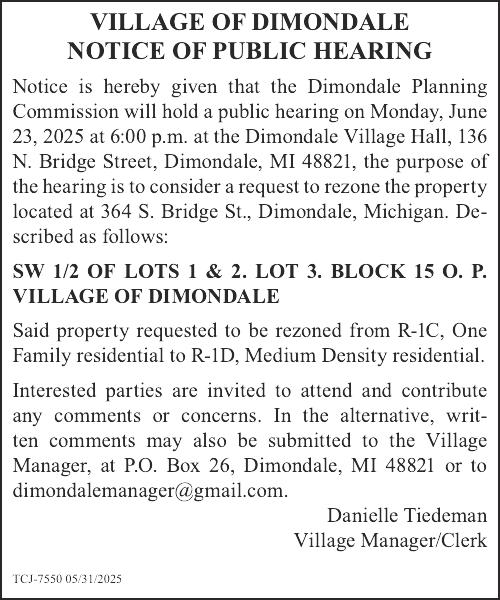 VILLAGE OF DIMONDALE
NOTICE OF PUBLIC HEARING

Notice is hereby given that the Dimondale Planning Commission will hold a public hearing on Monday, June 23, 2025 at 6:00 p.m. at the Dimondale Village Hall, 136 N. Bridge Street, Dimondale, MI 48821, the purpose of the hearing is to consider a request to rezone the property located at 364 S. Bridge St., Dimondale, Michigan. Described as follows:

SW 1/2 OF LOTS 1 & 2. LOT 3. BLOCK 15 O. P. VILLAGE OF DIMONDALE

Said property requested to be rezoned from R-1C, One Family residential to R-1D, Medium Density residential.

Interested parties are invited to attend and contribute any comments or concerns. In the alternative, written comments may also be submitted to the Village Manager, at P.O. Box 26, Dimondale, MI 48821 or to dimondalemanager@gmail.com.

Danielle Tiedeman
Village Manager/Clerk

TCJ-7550 05/31/2025